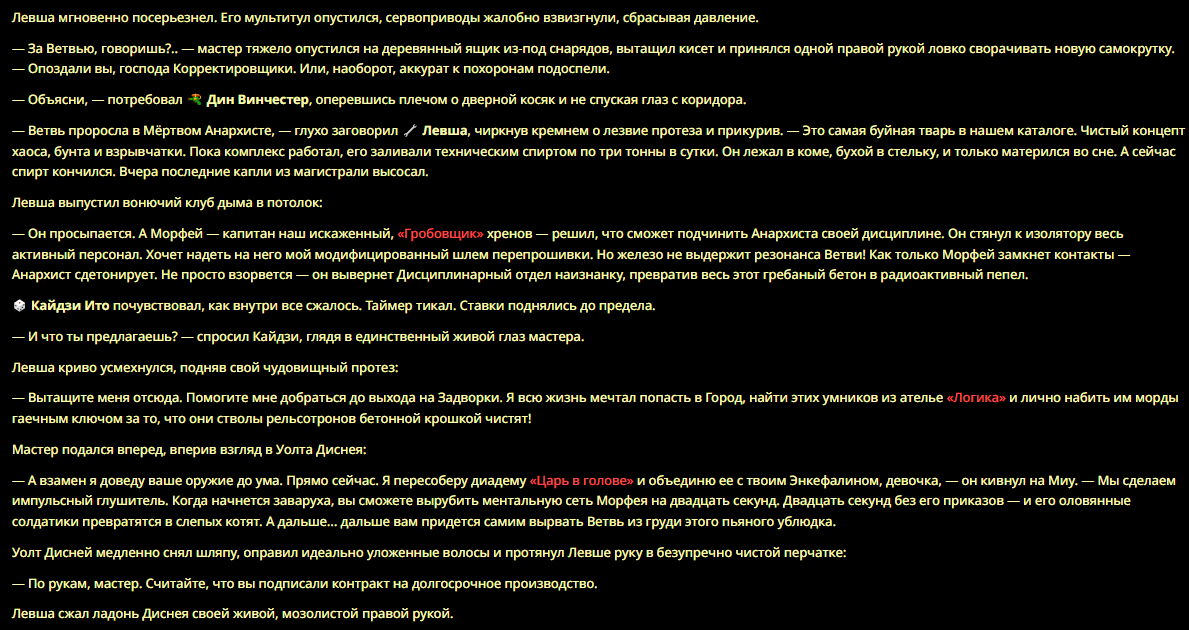 Левша мгновенно посерьезнел. Его мультитул опустился, сервоприводы жалобно взвизгнули, сбрасывая давление.

— За Ветвью, говоришь?.. — мастер тяжело опустился на деревянный ящик из-под снарядов, вытащил кисет и принялся одной правой рукой ловко сворачивать новую самокрутку. — Опоздали вы, господа Корректировщики. Или, наоборот, аккурат к похоронам подоспели.

— Объясни, — потребовал Дин Винчестер, оперевшись плечом о дверной косяк и не спуская глаз с коридора.

— Ветвь проросла в Мёртвом Анархисте, — глухо заговорил Левша, чиркнув кремнем о лезвие протеза и прикурив. — Это самая буйная тварь в нашем каталоге. Чистый концепт хаоса, бунта и взрывчатки. Пока комплекс работал, его заливали техническим спиртом по три тонны в сутки. Он лежал в коме, бухой в стельку, и только матерился во сне. А сейчас спирт кончился. Вчера последние капли из магистрали высосал.

Левша выпустил вонючий клуб дыма в потолок:

— Он просыпается. А Морфей — капитан наш искаженный, «Гробовщик» хренов — решил, что сможет подчинить Анархиста своей дисциплине. Он стянул к изолятору весь активный персонал. Хочет надеть на него мой модифицированный шлем перепрошивки. Но железо не выдержит резонанса Ветви! Как только Морфей замкнет контакты — Анархист сдетонирует. Не просто взорвется — он вывернет Дисциплинарный отдел наизнанку, превратив весь этот гребаный бетон в радиоактивный пепел.

Кайдзи Ито почувствовал, как внутри все сжалось. Таймер тикал. Ставки поднялись до предела.

— И что ты предлагаешь? — спросил Кайдзи, глядя в единственный живой глаз мастера.

Левша криво усмехнулся, подняв свой чудовищный протез:

— Вытащите меня отсюда. Помогите мне добраться до выхода на Задворки. Я всю жизнь мечтал попасть в Город, найти этих умников из ателье «Логика» и лично набить им морды гаечным ключом за то, что они стволы рельсотронов бетонной крошкой чистят!

Мастер подался вперед, вперив взгляд в Уолта Диснея:

— А взамен я доведу ваше оружие до ума. Прямо сейчас. Я пересоберу диадему «Царь в голове» и объединю ее с твоим Энкефалином, девочка, — он кивнул на Миу. — Мы сделаем импульсный глушитель. Когда начнется заваруха, вы сможете вырубить ментальную сеть Морфея на двадцать секунд. Двадцать секунд без его приказов — и его оловянные солдатики превратятся в слепых котят. А дальше... дальше вам придется самим вырвать Ветвь из груди этого пьяного ублюдка.

Уолт Дисней медленно снял шляпу, оправил идеально уложенные волосы и протянул Левше руку в безупречно чистой перчатке:

— По рукам, мастер. Считайте, что вы подписали контракт на долгосрочное производство.

Левша сжал ладонь Диснея своей живой, мозолистой правой рукой.